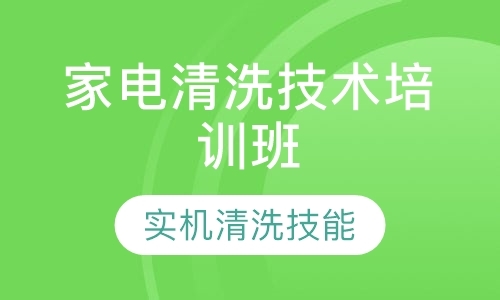 家电清洗技术培训班

实机清洗技能